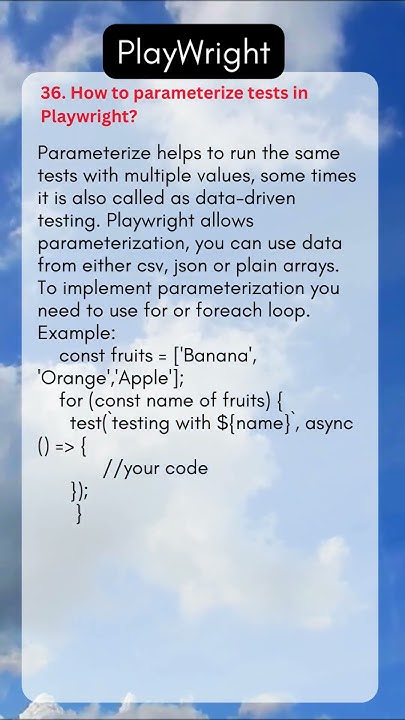 PlayWright

36. How to parameterize tests in Playwright?

Parameterize helps to run the same tests with multiple values, some times it is also called as data-driven testing. Playwright allows parameterization, you can use data from either csv, json or plain arrays. To implement parameterization you need to use for or foreach loop.
Example:
const fruits = ['Banana', 'Orange','Apple'];
for (const name of fruits) {
test(`testing with ${name}`, async () => {
//your code
});
}